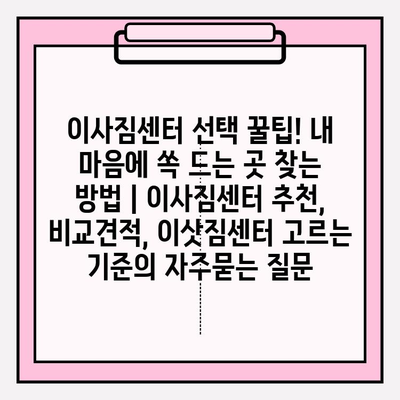 이사짐센터 선택 꿀팁! 내 마음에 쏙 드는 곳 찾는 방법 | 이사짐센터 추천, 비교견적, 이삿짐센터 고르는 기준의 자주묻는 질문